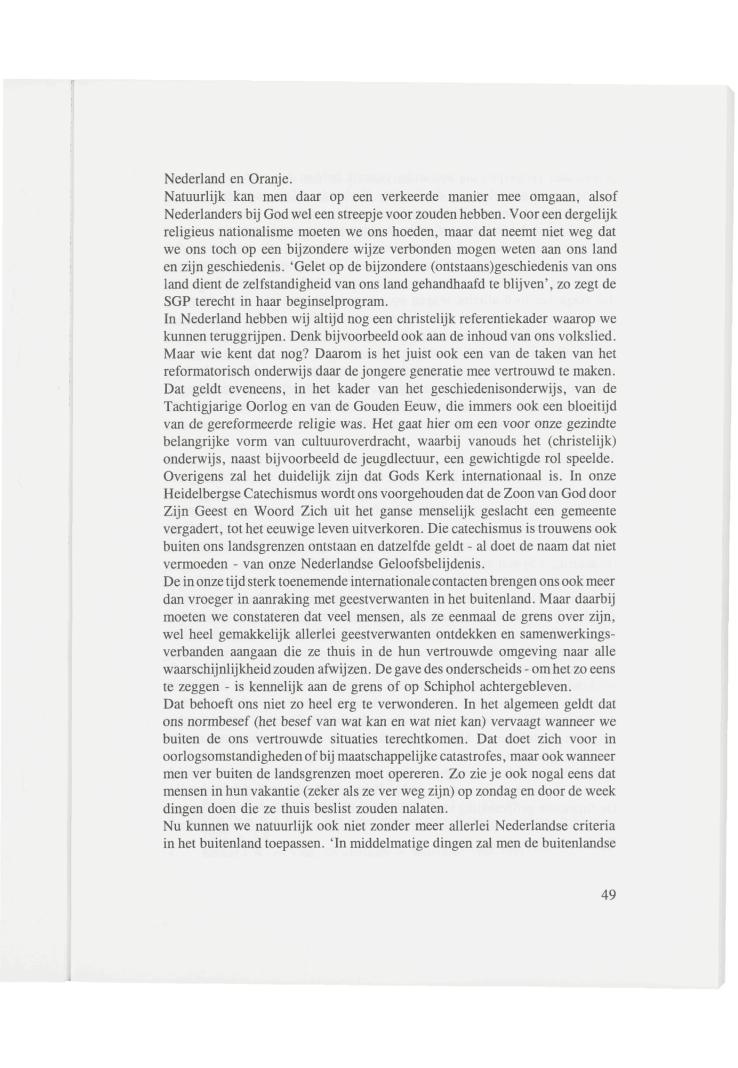 Nederland en Oranje.
Natuurlijk kan men daar op een verkeerde manier mee omgaan, alsof Nederlanders bij God wel een streepje voor zouden hebben. Voor een dergelijk religieus nationalisme moeten we ons hoeden, maar dat neemt niet weg dat we ons toch op een bijzondere wijze verbonden mogen weten aan ons land en zijn geschiedenis. 'Gelet op de bijzondere (ontstaans)geschiedenis van ons land dient de zelfstandigheid van ons land gehandhaafd te blijven', zo zegt de SGP terecht in haar beginselprogram.
In Nederland hebben wij altijd nog een christelijk referentiekader waarop we kunnen teruggrijpen. Denk bijvoorbeeld ook aan de inhoud van ons volkslied. Maar wie kent dat nog? Daarom is het juist ook een van de taken van het reformatorisch onderwijs daar de jongere generatie mee vertrouwd te maken. Dat geldt eveneens, in het kader van het geschiedenisonderwijs, van de Tachtigjarige Oorlog en van de Gouden Eeuw, die immers ook een bloeitijd van de gereformeerde religie was. Het gaat hier om een voor onze gezindte belangrijke vorm van cultuuroverdracht, waarbij vanouds het (christelijk) onderwijs, naast bijvoorbeeld de jeugdlectuur, een gewichtigde rol speelde.
Overigens zal het duidelijk zijn dat Gods Kerk internationaal is. In onze Heidelbergse Catechismus wordt ons voorgehouden dat de Zoon van God door Zijn Geest en Woord Zich uit het ganse menselijk geslacht een gemeente vergadert, tot het eeuwige leven uitverkoren. Die catechismus is trouwens ook buiten ons landsgrenzen ontstaan en datzelfde geldt - al doet de naam dat niet vermoeden - van onze Nederlandse Geloofsbelijdenis.
De in onze tijd sterk toenemende internationale contacten brengen ons ook meer dan vroeger in aanraking met geestverwanten in het buitenland. Maar daarbij moeten we constateren dat veel mensen, als ze eenmaal de grens over zijn, wel heel gemakkelijk allerlei geestverwanten ontdekken en samenwerkingsverbanden aangaan die ze thuis in de hun vertrouwde omgeving naar alle waarschijnlijkheid zouden afwijzen. De gave des onderscheids - om het zo eens te zeggen - is kennelijk aan de grens of op Schiphol achtergebleven.
Dat behoeft ons niet zo heel erg te verwonderen. In het algemeen geldt dat ons normbesef (het besef van wat kan en wat niet kan) vervaagt wanneer we buiten de ons vertrouwde situaties terechtkomen. Dat doet zich voor in oorlogsomstandigheden of bij maatschappelijke catastrofes, maar ook wanneer men ver buiten de landsgrenzen moet opereren. Zo zie je ook nogal eens dat mensen in hun vakantie (zeker als ze ver weg zijn) op zondag en door de week dingen doen die ze thuis beslist zouden nalaten.
Nu kunnen we natuurlijk ook niet zonder meer allerlei Nederlandse criteria in het buitenland toepassen. 'In middelmatige dingen zal men de buitenlandse

49